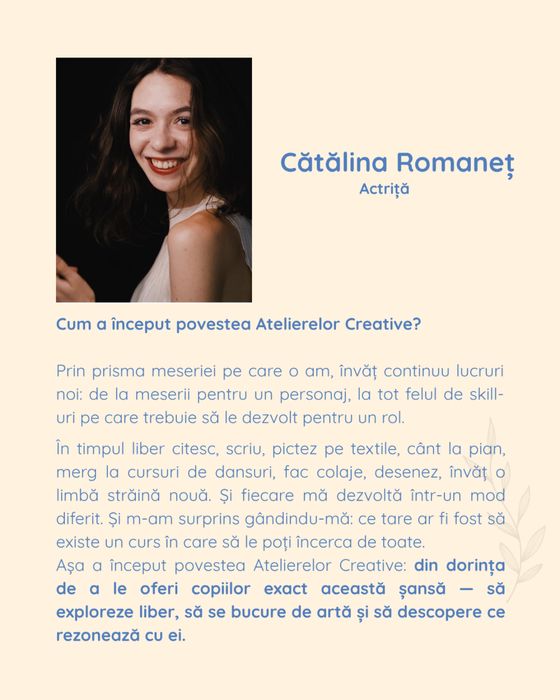 Cătălina Romaneț
Actriță

Cum a început povestea Atelierelor Creative?

Prin prisma meseriei pe care o am, învăț continuu lucruri noi: de la meserii pentru un personaj, la tot felul de skill-uri pe care trebuie să le dezvolt pentru un rol.

În timpul liber citesc, scriu, pictez pe textile, cânt la pian, merg la cursuri de dansuri, fac colaje, desenez, învăț o limbă străină nouă. Și fiecare mă dezvoltă într-un mod diferit. Și m-am surprins gândindu-mă: ce tare ar fi fost să existe un curs în care să le poți încerca de toate.
Așa a început povestea Atelierelor Creative: din dorința de a le oferi copiilor exact această șansă — să exploreze liber, să se bucure de artă și să descopere ce rezonează cu ei.